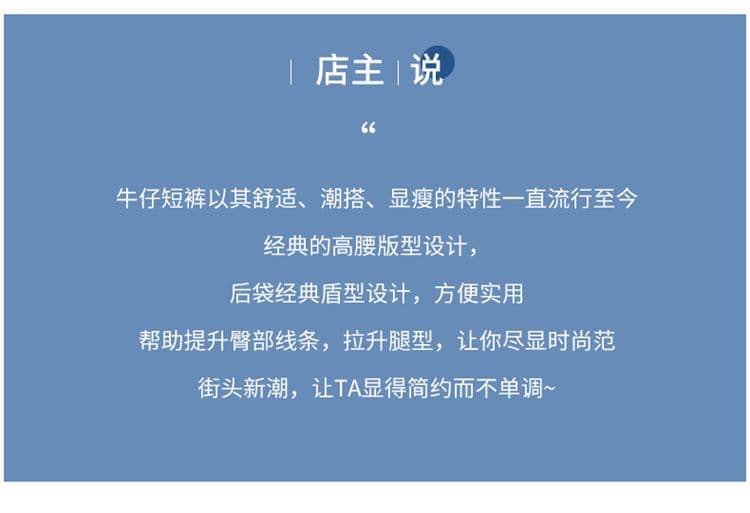 店主 说

“

牛仔短裤以其舒适、潮搭、显瘦的特性一直流行至今

经典的高腰版型设计，

后袋经典盾型设计，方便实用

帮助提升臀部线条，拉升腿型，让你尽显时尚范

街头新潮，让TA显得简约而不单调~